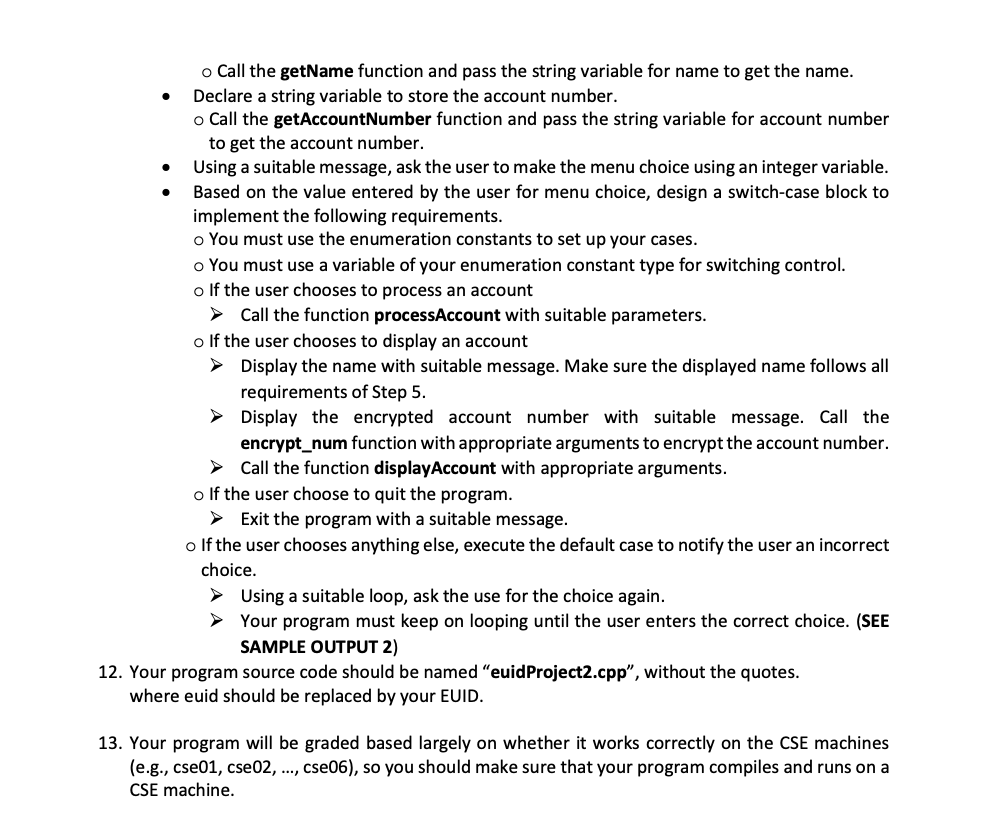 o Call the getName function and pass the string variable for name to get the name.

• Declare a string variable to store the account number.

o Call the getAccountNumber function and pass the string variable for account number to get the account number.

• Using a suitable message, ask the user to make the menu choice using an integer variable.

• Based on the value entered by the user for menu choice, design a switch-case block to implement the following requirements.

o You must use the enumeration constants to set up your cases.

o You must use a variable of your enumeration constant type for switching control.

o If the user chooses to process an account

➢ Call the function processAccount with suitable parameters.

o If the user chooses to display an account

➢ Display the name with suitable message. Make sure the displayed name follows all requirements of Step 5.

➢ Display the encrypted account number with suitable message. Call the encrypt_num function with appropriate arguments to encrypt the account number.

➢ Call the function displayAccount with appropriate arguments.

o If the user choose to quit the program.

➢ Exit the program with a suitable message.

o If the user chooses anything else, execute the default case to notify the user an incorrect choice.

➢ Using a suitable loop, ask the use for the choice again.

➢ Your program must keep on looping until the user enters the correct choice. (SEE SAMPLE OUTPUT 2)

12. Your program source code should be named "euidProject2.cpp", without the quotes. where euid should be replaced by your EUID.

13. Your program will be graded based largely on whether it works correctly on the CSE machines (e.g., cse01, cse02, ..., cse06), so you should make sure that your program compiles and runs on a CSE machine.